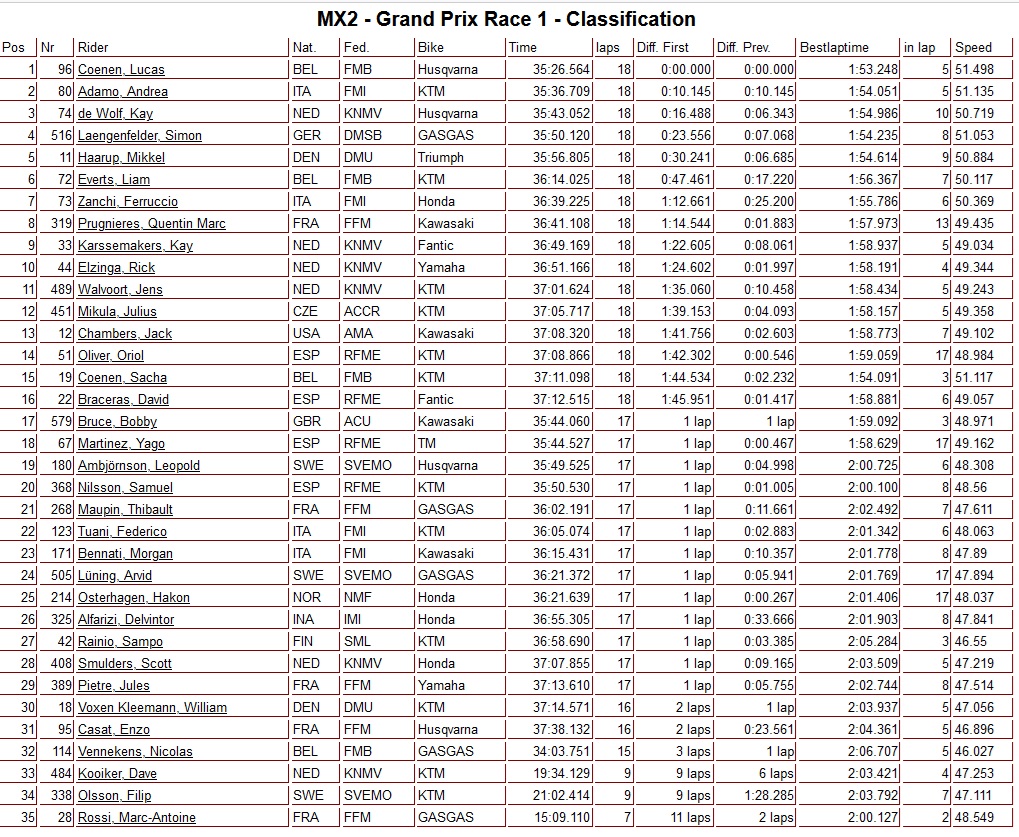 MX2 - Grand Prix Race 1 - Classification

| Pos | Nr | Rider | Nat. | Fed. | Bike | Time | laps | Diff. First | Diff. Prev. | Bestlaptime | in lap | Speed |
|---|---|---|---|---|---|---|---|---|---|---|---|---|
| 1 | 96 | Coenen, Lucas | BEL | FMB | Husqvarna | 35:26.564 | 18 | 0:00.000 | 0:00.000 | 1:53.248 | 5 | 51.498 |
| 2 | 80 | Adamo, Andrea | ITA | FMI | KTM | 35:36.709 | 18 | 0:10.145 | 0:10.145 | 1:54.051 | 5 | 51.135 |
| 3 | 74 | de Wolf, Kay | NED | KNMV | Husqvarna | 35:43.052 | 18 | 0:16.488 | 0:06.343 | 1:54.986 | 10 | 50.719 |
| 4 | 516 | Laengenfelder, Simon | GER | DMSB | GASGAS | 35:50.120 | 18 | 0:23.556 | 0:07.068 | 1:54.235 | 8 | 51.053 |
| 5 | 11 | Haarup, Mikkel | DEN | DMU | Triumph | 35:56.805 | 18 | 0:30.241 | 0:06.685 | 1:54.614 | 9 | 50.884 |
| 6 | 72 | Everts, Liam | BEL | FMB | KTM | 36:14.025 | 18 | 0:47.461 | 0:17.220 | 1:56.367 | 7 | 50.117 |
| 7 | 73 | Zanchi, Ferruccio | ITA | FMI | Honda | 36:39.225 | 18 | 1:12.661 | 0:25.200 | 1:55.786 | 6 | 50.369 |
| 8 | 319 | Prugnieres, Quentin Marc | FRA | FFM | Kawasaki | 36:41.108 | 18 | 1:14.544 | 0:01.883 | 1:57.973 | 13 | 49.435 |
| 9 | 33 | Karssemakers, Kay | NED | KNMV | Fantic | 36:49.169 | 18 | 1:22.605 | 0:08.061 | 1:58.937 | 5 | 49.034 |
| 10 | 44 | Elzinga, Rick | NED | KNMV | Yamaha | 36:51.166 | 18 | 1:24.602 | 0:01.997 | 1:58.191 | 4 | 49.344 |
| 11 | 489 | Walvoort, Jens | NED | KNMV | KTM | 37:01.624 | 18 | 1:35.060 | 0:10.458 | 1:58.434 | 5 | 49.243 |
| 12 | 451 | Mikula, Julius | CZE | ACCR | KTM | 37:05.717 | 18 | 1:39.153 | 0:04.093 | 1:58.157 | 5 | 49.358 |
| 13 | 12 | Chambers, Jack | USA | AMA | Kawasaki | 37:08.320 | 18 | 1:41.756 | 0:02.603 | 1:58.773 | 7 | 49.102 |
| 14 | 51 | Oliver, Oriol | ESP | RFME | KTM | 37:08.866 | 18 | 1:42.302 | 0:00.546 | 1:59.059 | 17 | 48.984 |
| 15 | 19 | Coenen, Sacha | BEL | FMB | KTM | 37:11.098 | 18 | 1:44.534 | 0:02.232 | 1:54.091 | 3 | 51.117 |
| 16 | 22 | Braceras, David | ESP | RFME | Fantic | 37:12.515 | 18 | 1:45.951 | 0:01.417 | 1:58.881 | 6 | 49.057 |
| 17 | 579 | Bruce, Bobby | GBR | ACU | Kawasaki | 35:44.060 | 17 | 1 lap | 1 lap | 1:59.092 | 3 | 48.971 |
| 18 | 67 | Martinez, Yago | ESP | RFME | TM | 35:44.527 | 17 | 1 lap | 0:00.467 | 1:58.629 | 17 | 49.162 |
| 19 | 180 | Ambjörnson, Leopold | SWE | SVEMO | Husqvarna | 35:49.525 | 17 | 1 lap | 0:04.998 | 2:00.725 | 6 | 48.308 |
| 20 | 368 | Nilsson, Samuel | ESP | RFME | KTM | 35:50.530 | 17 | 1 lap | 0:01.005 | 2:00.100 | 8 | 48.56 |
| 21 | 268 | Maupin, Thibault | FRA | FFM | GASGAS | 36:02.191 | 17 | 1 lap | 0:11.661 | 2:02.492 | 7 | 47.611 |
| 22 | 123 | Tuani, Federico | ITA | FMI | KTM | 36:05.074 | 17 | 1 lap | 0:02.883 | 2:01.342 | 6 | 48.063 |
| 23 | 171 | Bennati, Morgan | ITA | FMI | Kawasaki | 36:15.431 | 17 | 1 lap | 0:10.357 | 2:01.778 | 8 | 47.89 |
| 24 | 505 | Lüning, Arvid | SWE | SVEMO | GASGAS | 36:21.372 | 17 | 1 lap | 0:05.941 | 2:01.769 | 17 | 47.894 |
| 25 | 214 | Osterhagen, Hakon | NOR | NMF | Honda | 36:21.639 | 17 | 1 lap | 0:00.267 | 2:01.406 | 17 | 48.037 |
| 26 | 325 | Alfarizi, Delvintor | INA | IMI | Honda | 36:55.305 | 17 | 1 lap | 0:33.666 | 2:01.903 | 8 | 47.841 |
| 27 | 42 | Rainio, Sampo | FIN | SML | KTM | 36:58.690 | 17 | 1 lap | 0:03.385 | 2:05.284 | 3 | 46.55 |
| 28 | 408 | Smulders, Scott | NED | KNMV | Honda | 37:07.855 | 17 | 1 lap | 0:09.165 | 2:03.509 | 5 | 47.219 |
| 29 | 389 | Pietre, Jules | FRA | FFM | Yamaha | 37:13.610 | 17 | 1 lap | 0:05.755 | 2:02.744 | 8 | 47.514 |
| 30 | 18 | Voxen Kleemann, William | DEN | DMU | KTM | 37:14.571 | 16 | 2 laps | 1 lap | 2:03.937 | 5 | 47.056 |
| 31 | 95 | Casat, Enzo | FRA | FFM | Husqvarna | 37:38.132 | 16 | 2 laps | 0:23.561 | 2:04.361 | 5 | 46.896 |
| 32 | 114 | Vennekens, Nicolas | BEL | FMB | GASGAS | 34:03.751 | 15 | 3 laps | 1 lap | 2:06.707 | 5 | 46.027 |
| 33 | 484 | Kooiker, Dave | NED | KNMV | KTM | 19:34.129 | 9 | 9 laps | 6 laps | 2:03.421 | 4 | 47.253 |
| 34 | 338 | Olsson, Filip | SWE | SVEMO | KTM | 21:02.414 | 9 | 9 laps | 1:28.285 | 2:03.792 | 7 | 47.111 |
| 35 | 28 | Rossi, Marc-Antoine | FRA | FFM | GASGAS | 15:09.110 | 7 | 11 laps | 2 laps | 2:00.127 | 2 | 48.549 |